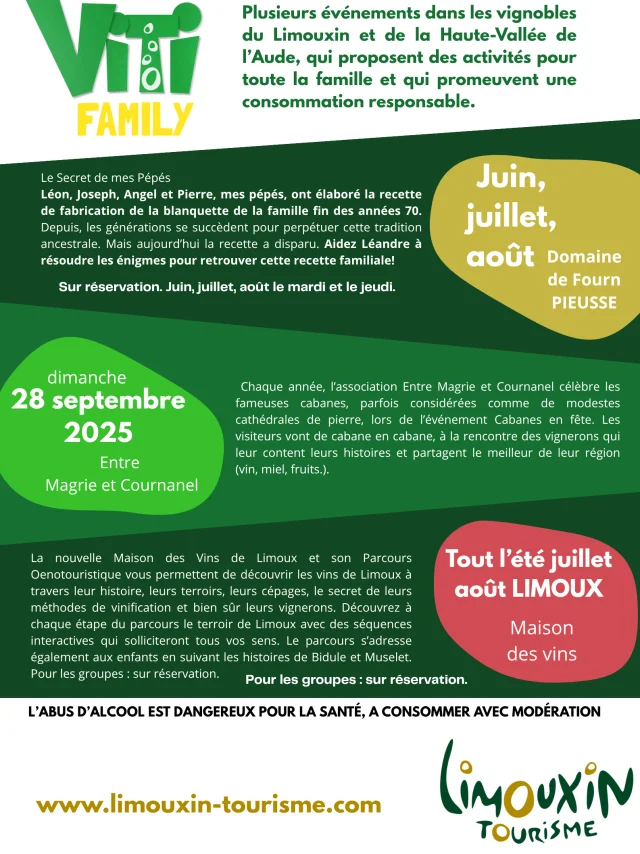 VITI FAMILY

Plusieurs événements dans les vignobles du Limouxin et de la Haute-Vallée de l'Aude, qui proposent des activités pour toute la famille et qui promeuvent une consommation responsable.

Le Secret de mes Pépés
Léon, Joseph, Angel et Pierre, mes pépés, ont élaboré la recette de fabrication de la blanquette de la famille fin des années 70. Depuis, les générations se succèdent pour perpétuer cette tradition ancestrale. Mais aujourd'hui la recette a disparu. Aidez Léandre à résoudre les énigmes pour retrouver cette recette familiale!

Sur réservation. Juin, juillet, août le mardi et le jeudi.

Juin, juillet, août
Domaine de Fourn
PIEUSSE

dimanche
28 septembre
2025
Entre
Magrie et Cournanel

Chaque année, l'association Entre Magrie et Cournanel célèbre les fameuses cabanes, parfois considérées comme de modestes cathédrales de pierre, lors de l'événement Cabanes en fête. Les visiteurs vont de cabane en cabane, à la rencontre des vignerons qui leur content leurs histoires et partagent le meilleur de leur région (vin, miel, fruits.).

La nouvelle Maison des Vins de Limoux et son Parcours Oenotouristique vous permettent de découvrir les vins de Limoux à travers leur histoire, leurs terroirs, leurs cépages, le secret de leurs méthodes de vinification et bien sûr leurs vignerons. Découvrez à chaque étape du parcours le terroir de Limoux avec des séquences interactives qui solliciteront tous vos sens. Le parcours s'adresse également aux enfants en suivant les histoires de Bidule et Muselet. Pour les groupes : sur réservation.

Pour les groupes : sur réservation.

Tout l'été juillet août LIMOUX
Maison des vins

L'ABUS D'ALCOOL EST DANGEREUX POUR LA SANTÉ, A CONSOMMER AVEC MODÉRATION

www.limouxin-tourisme.com

LIMOUXIN TOURISME